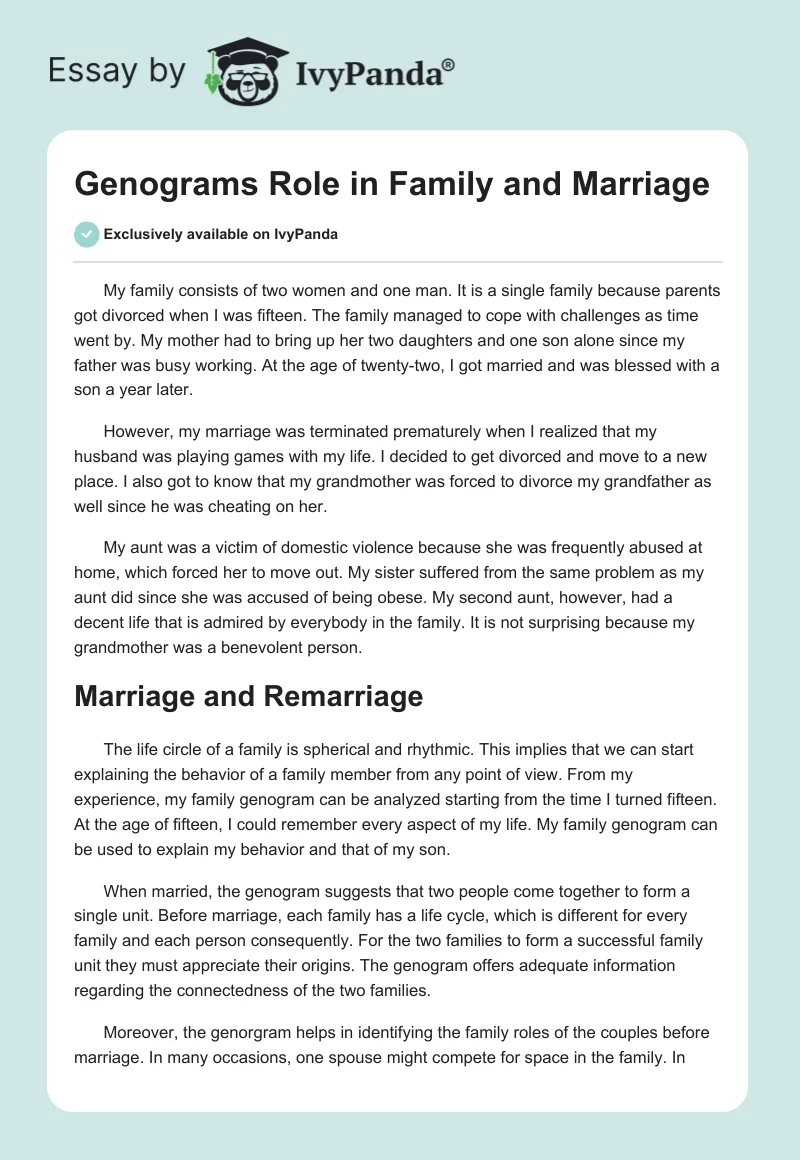 Essay by IvyPanda®

Genograms Role in Family and Marriage

Exclusively available on IvyPanda

My family consists of two women and one man. It is a single family because parents got divorced when I was fifteen. The family managed to cope with challenges as time went by. My mother had to bring up her two daughters and one son alone since my father was busy working. At the age of twenty-two, I got married and was blessed with a son a year later.

However, my marriage was terminated prematurely when I realized that my husband was playing games with my life. I decided to get divorced and move to a new place. I also got to know that my grandmother was forced to divorce my grandfather as well since he was cheating on her.

My aunt was a victim of domestic violence because she was frequently abused at home, which forced her to move out. My sister suffered from the same problem as my aunt did since she was accused of being obese. My second aunt, however, had a decent life that is admired by everybody in the family. It is not surprising because my grandmother was a benevolent person.

Marriage and Remarriage

The life circle of a family is spherical and rhythmic. This implies that we can start explaining the behavior of a family member from any point of view. From my experience, my family genogram can be analyzed starting from the time I turned fifteen. At the age of fifteen, I could remember every aspect of my life. My family genogram can be used to explain my behavior and that of my son.

When married, the genogram suggests that two people come together to form a single unit. Before marriage, each family has a life cycle, which is different for every family and each person consequently. For the two families to form a successful family unit they must appreciate their origins. The genogram offers adequate information regarding the connectedness of the two families.

Moreover, the genorgram helps in identifying the family roles of the couples before marriage. In many occasions, one spouse might compete for space in the family. In